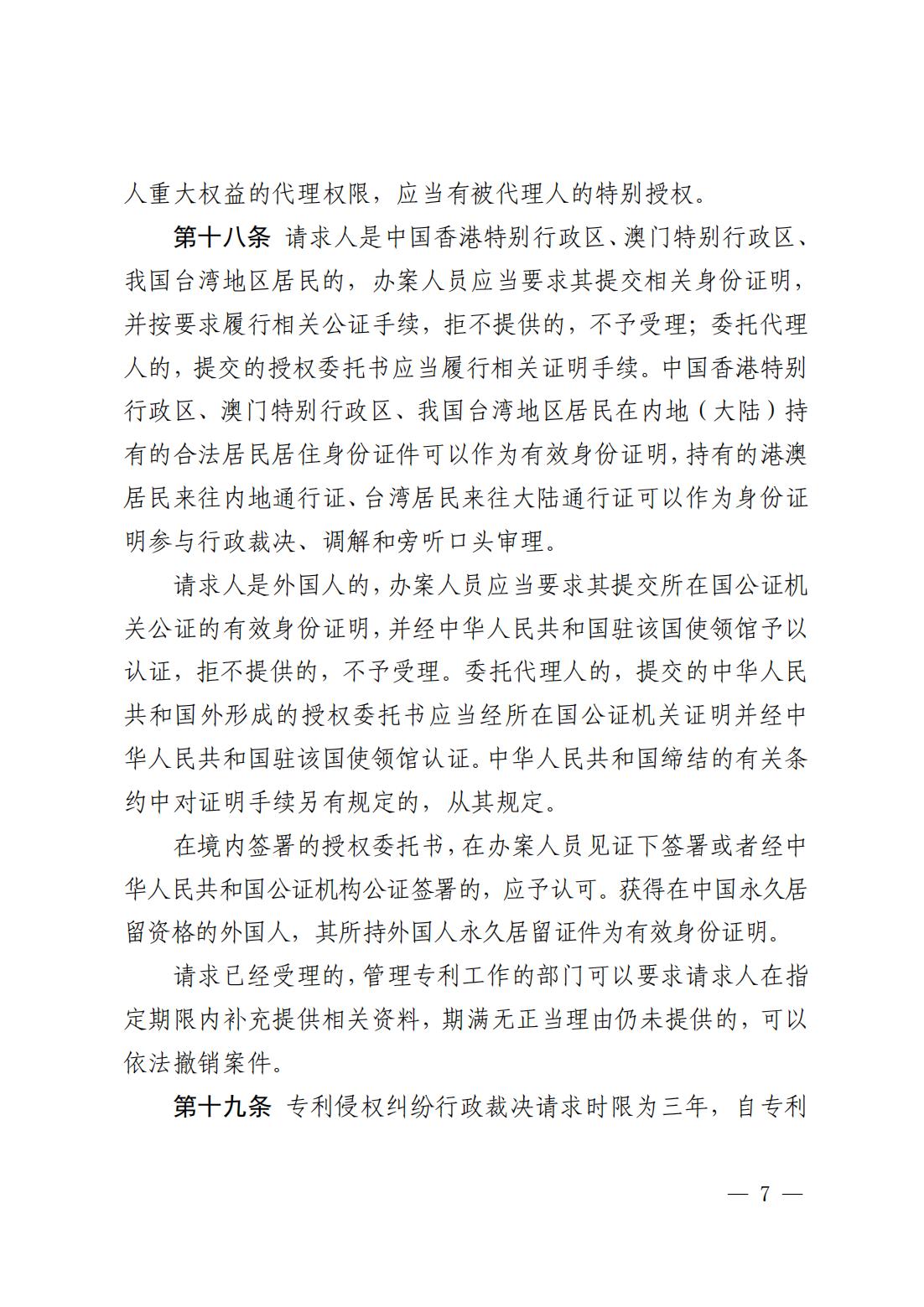 人重大权益的代理权限，应当有被代理人的特别授权。

第十八条 请求人是中国香港特别行政区、澳门特别行政区、我国台湾地区居民的，办案人员应当要求其提交相关身份证明，并按要求履行相关公证手续，拒不提供的，不予受理；委托代理人的，提交的授权委托书应当履行相关证明手续。中国香港特别行政区、澳门特别行政区、我国台湾地区居民在内地（大陆）持有的合法居民居住身份证件可以作为有效身份证明，持有的港澳居民来往内地通行证、台湾居民来往大陆通行证可以作为身份证明参与行政裁决、调解和旁听口头审理。

请求人是外国人的，办案人员应当要求其提交所在国公证机关公证的有效身份证明，并经中华人民共和国驻该国使领馆予以认证，拒不提供的，不予受理。委托代理人的，提交的中华人民共和国外形成的授权委托书应当经所在国公证机关证明并经中华人民共和国驻该国使领馆认证。中华人民共和国缔结的有关条约中对证明手续另有规定的，从其规定。

在境内签署的授权委托书，在办案人员见证下签署或者经中华人民共和国公证机构公证签署的，应予认可。获得在中国永久居留资格的外国人，其所持外国人永久居留证件为有效身份证明。

请求已经受理的，管理专利工作的部门可以要求请求人在指定期限内补充提供相关资料，期满无正当理由仍未提供的，可以依法撤销案件。

第十九条 专利侵权纠纷行政裁决请求时限为三年，自专利

— 7 —